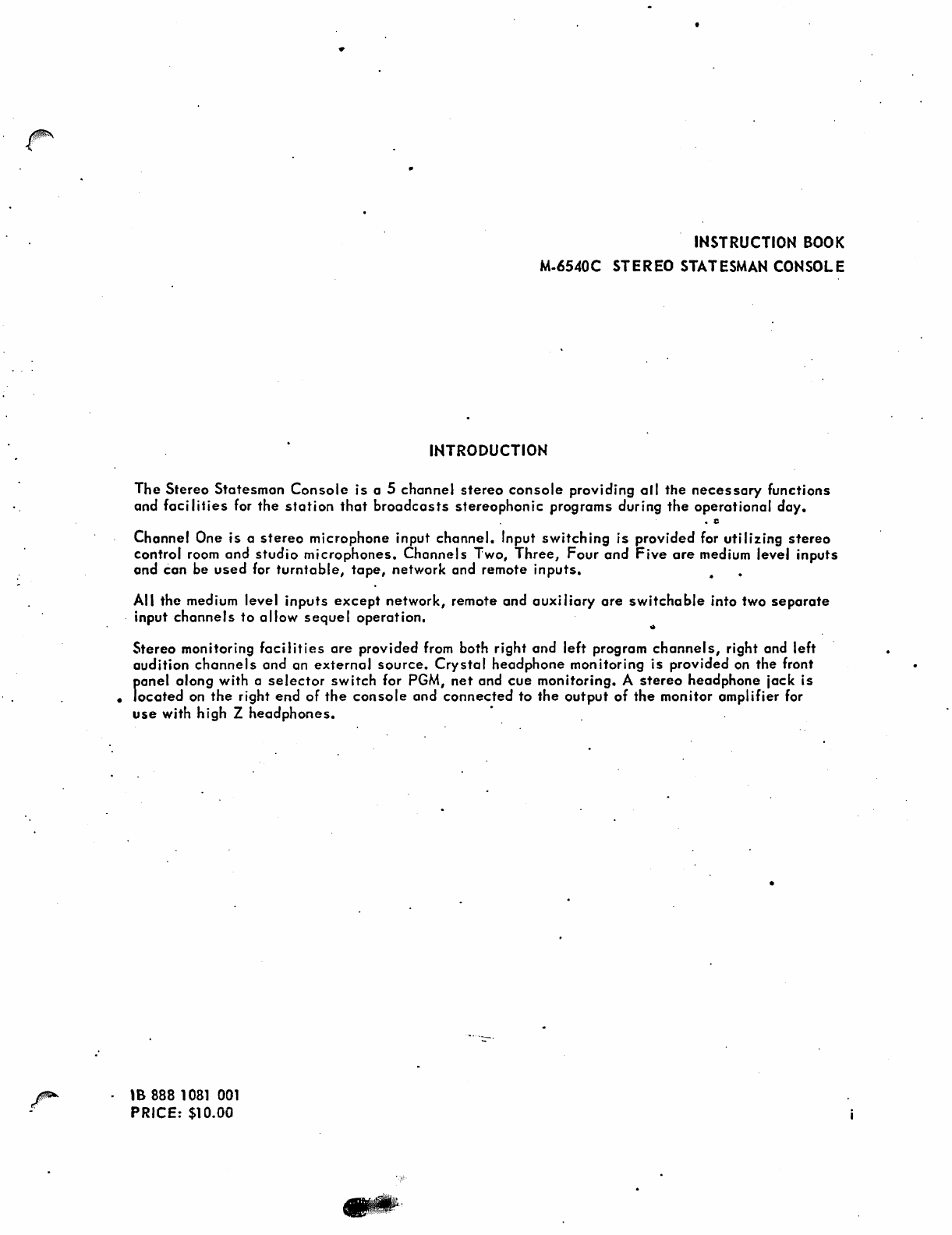 INSTRUCTION BOOK
M-6540C STEREO STATESMAN CONSOLE

INTRODUCTION

The Stereo Statesman Console is a 5 channel stereo console providing all the necessary functions and facilities for the station that broadcasts stereophonic programs during the operational day.

Channel One is a stereo microphone input channel. Input switching is provided for utilizing stereo control room and studio microphones. Channels Two, Three, Four and Five are medium level inputs and can be used for turntable, tape, network and remote inputs.

All the medium level inputs except network, remote and auxiliary are switchable into two separate input channels to allow sequel operation.

Stereo monitoring facilities are provided from both right and left program channels, right and left audition channels and an external source. Crystal headphone monitoring is provided on the front panel along with a selector switch for PGM, net and cue monitoring. A stereo headphone jack is located on the right end of the console and connected to the output of the monitor amplifier for use with high Z headphones.

IB 888 1081 001
PRICE: $10.00

i